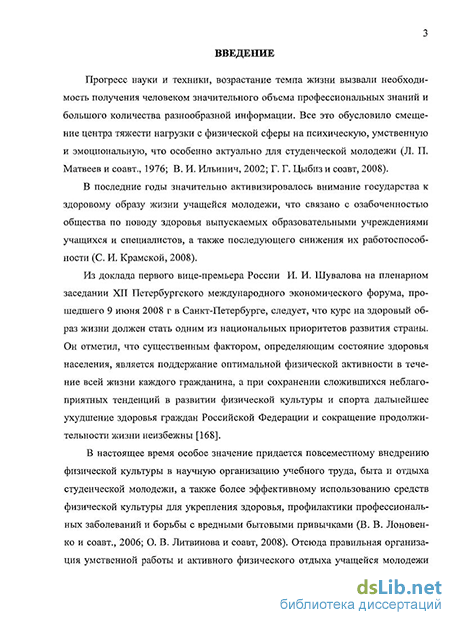 3

ВВЕДЕНИЕ

Прогресс науки и техники, возрастание темпа жизни вызвали необходимость получения человеком значительного объема профессиональных знаний и большого количества разнообразной информации. Все это обусловило смещение центра тяжести нагрузки с физической сферы на психическую, умственную и эмоциональную, что особенно актуально для студенческой молодежи (Л. П. Матвеев и соавт., 1976; В. И. Ильинич, 2002; Г. Г. Цыбиз и соавт, 2008).

В последние годы значительно активизировалось внимание государства к здоровому образу жизни учащейся молодежи, что связано с озабоченностью общества по поводу здоровья выпускаемых образовательными учреждениями учащихся и специалистов, а также последующего снижения их работоспособности (С. И. Крамской, 2008).

Из доклада первого вице-премьера России И. И. Шувалова на пленарном заседании XII Петербургского международного экономического форума, прошедшего 9 июня 2008 г в Санкт-Петербурге, следует, что курс на здоровый образ жизни должен стать одним из национальных приоритетов развития страны. Он отметил, что существенным фактором, определяющим состояние здоровья населения, является поддержание оптимальной физической активности в течение всей жизни каждого гражданина, а при сохранении сложившихся неблагоприятных тенденций в развитии физической культуры и спорта дальнейшее ухудшение здоровья граждан Российской Федерации и сокращение продолжительности жизни неизбежны [168].

В настоящее время особое значение придается повсеместному внедрению физической культуры в научную организацию учебного труда, быта и отдыха студенческой молодежи, а также более эффективному использованию средств физической культуры для укрепления здоровья, профилактики профессиональных заболеваний и борьбы с вредными бытовыми привычками (В. В. Лоновенко и соавт., 2006; О. В. Литвинова и соавт, 2008). Отсюда правильная организация умственной работы и активного физического отдыха учащейся молодежи

dsLib.net
библиотека диссертаций